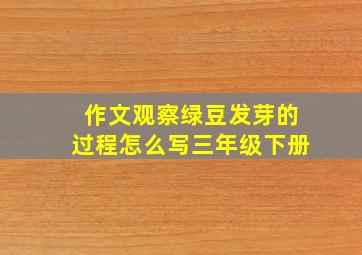 作文观察绿豆发芽的过程怎么写三年级下册